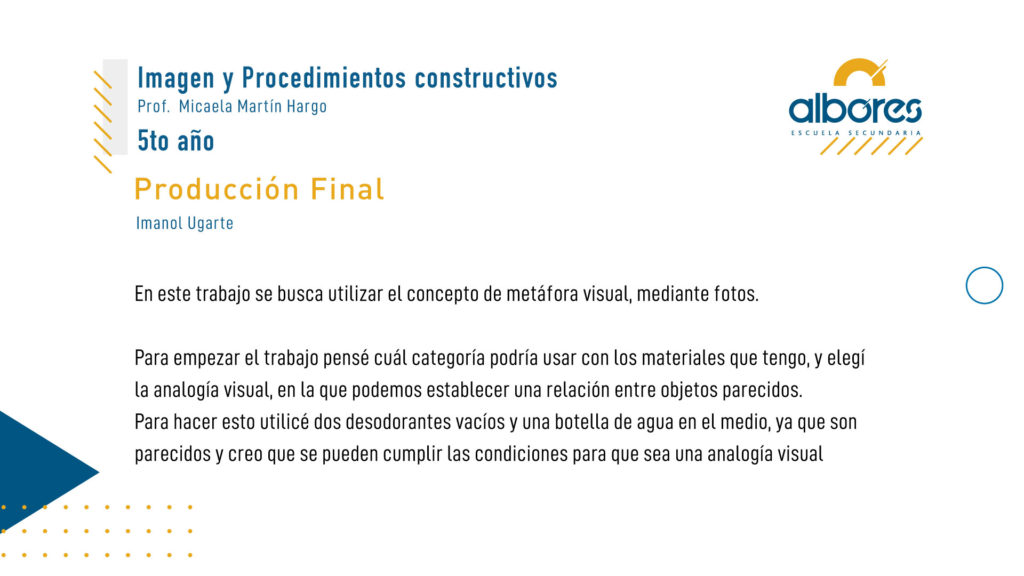 Imagen y Procedimientos constructivos
Prof. Micaela Martín Hargo
5to año

albores
ESCUELA SECUNDARIA

Producción Final
Imanol Ugarte

En este trabajo se busca utilizar el concepto de metáfora visual, mediante fotos.

Para empezar el trabajo pensé cuál categoría podría usar con los materiales que tengo, y elegí la analogía visual, en la que podemos establecer una relación entre objetos parecidos.
Para hacer esto utilicé dos desodorantes vacíos y una botella de agua en el medio, ya que son parecidos y creo que se pueden cumplir las condiciones para que sea una analogía visual